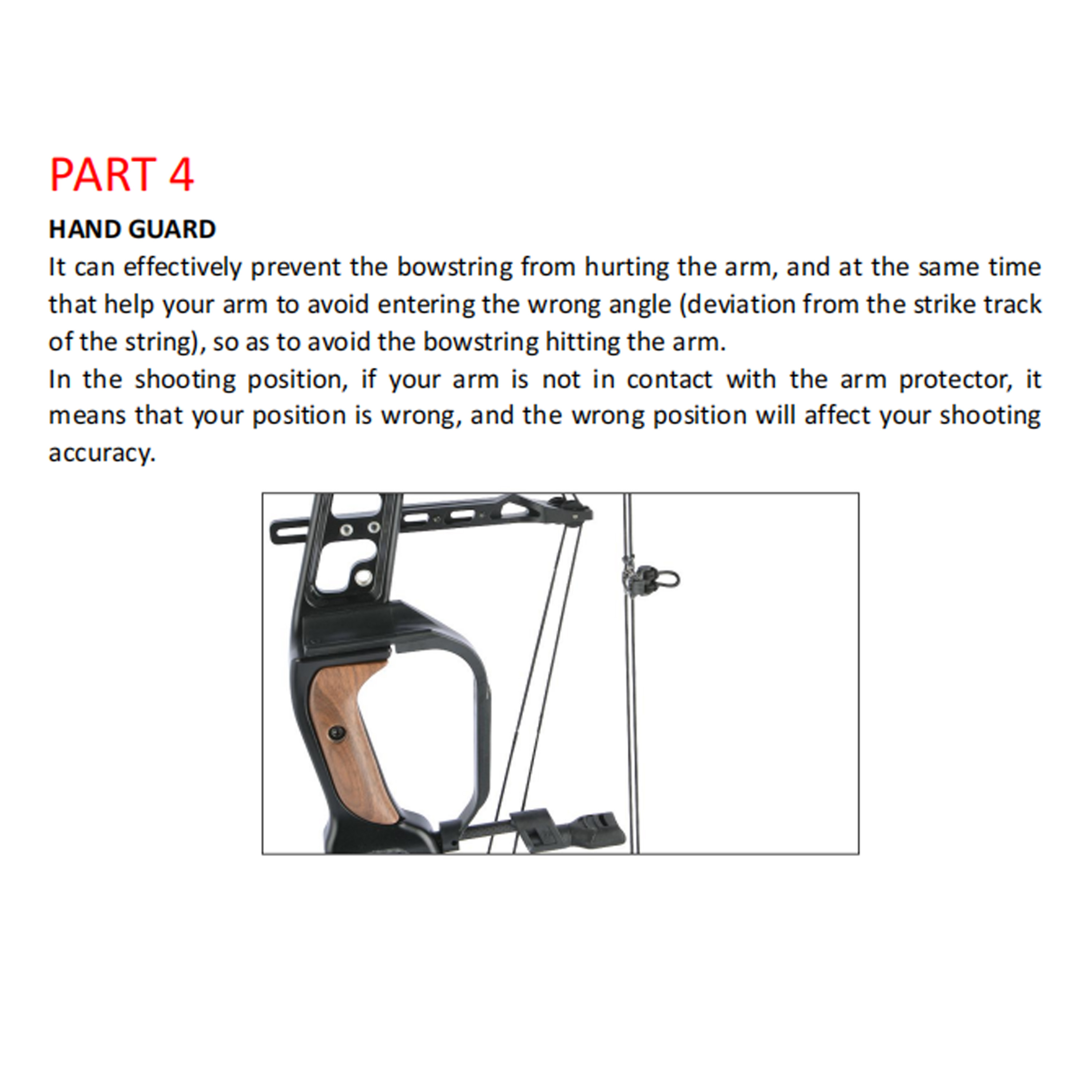 PART 4

HAND GUARD

It can effectively prevent the bowstring from hurting the arm, and at the same time that help your arm to avoid entering the wrong angle (deviation from the strike track of the string), so as to avoid the bowstring hitting the arm.

In the shooting position, if your arm is not in contact with the arm protector, it means that your position is wrong, and the wrong position will affect your shooting accuracy.